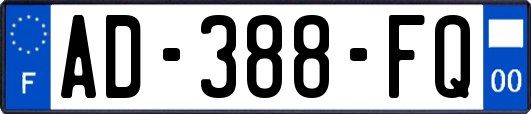 F
AD-388-FQ
00